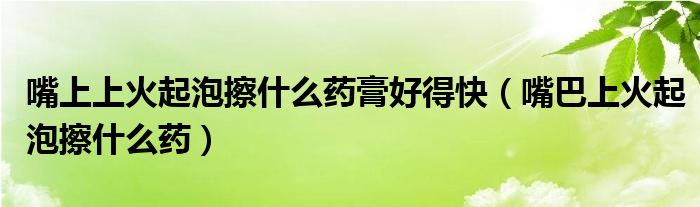 嘴上上火起泡擦什么药膏好得快（嘴巴上火起泡擦什么药）